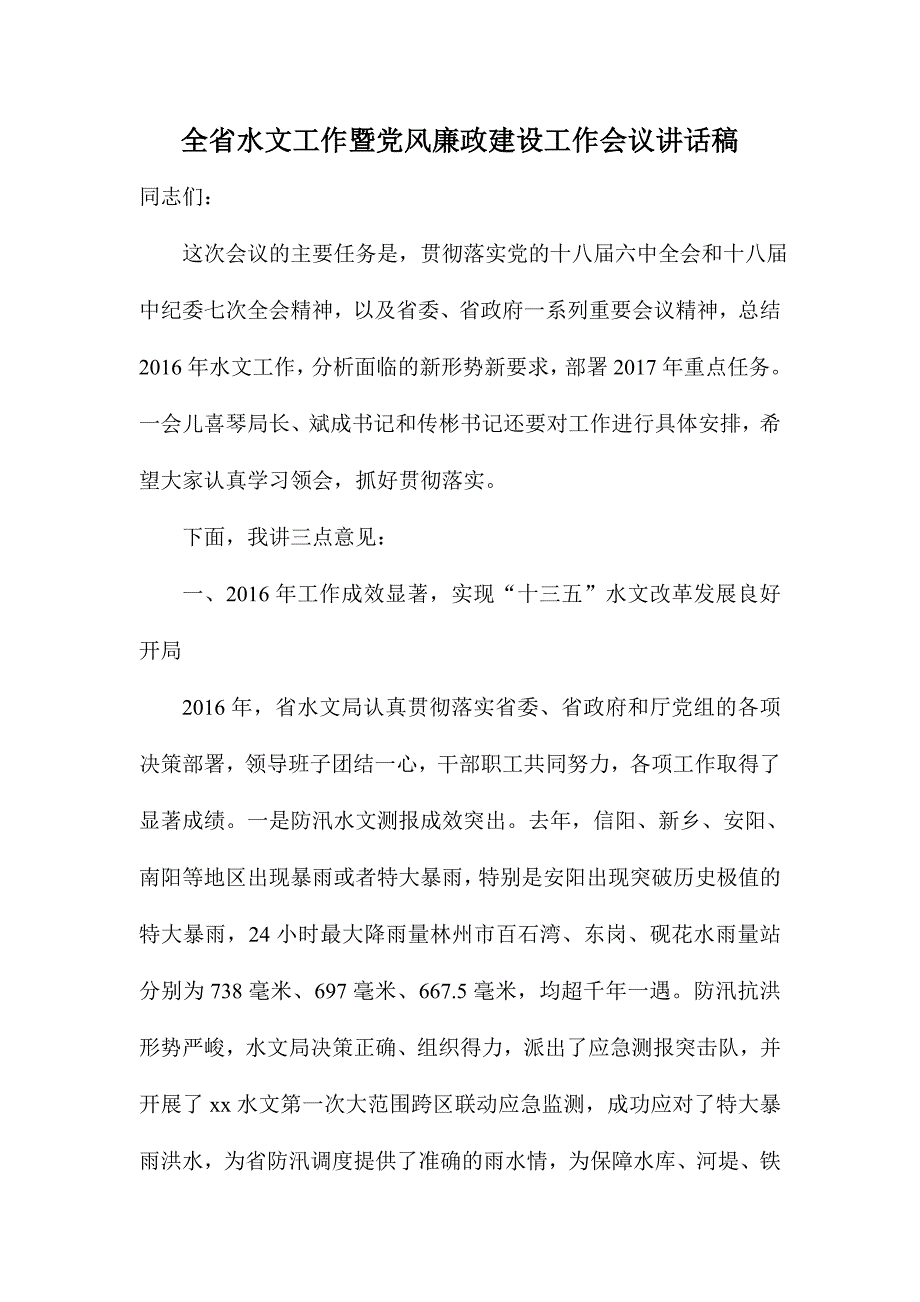 全省水文工作暨党风廉政建设工作会议讲话稿

同志们：

这次会议的主要任务是，贯彻落实党的十八届六中全会和十八届中纪委七次全会精神，以及省委、省政府一系列重要会议精神，总结2016年水文工作，分析面临的新形势新要求，部署2017年重点任务。一会儿喜琴局长、斌成书记和传彬书记还要对工作进行具体安排，希望大家认真学习领会，抓好贯彻落实。

下面，我讲三点意见：

一、2016年工作成效显著，实现“十三五”水文改革发展良好开局

2016年，省水文局认真贯彻落实省委、省政府和厅党组的各项决策部署，领导班子团结一心，干部职工共同努力，各项工作取得了显著成绩。一是防汛水文测报成效突出。去年，信阳、新乡、安阳、南阳等地区出现暴雨或者特大暴雨，特别是安阳出现突破历史极值的特大暴雨，24小时最大降雨量林州市百石湾、东岗、砚花水雨量站分别为738毫米、697毫米、667.5毫米，均超千年一遇。防汛抗洪形势严峻，水文局决策正确、组织得力，派出了应急测报突击队，并开展了xx水文第一次大范围跨区联动应急监测，成功应对了特大暴雨洪水，为省防汛调度提供了准确的雨水情，为保障水库、河堤、铁